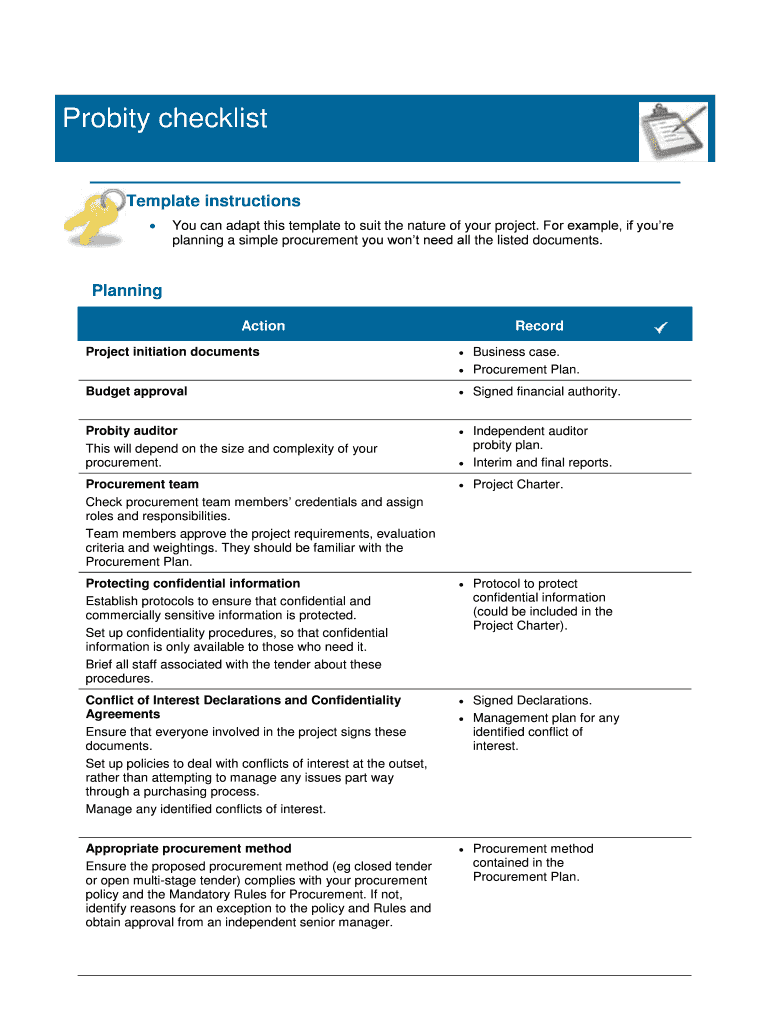 Probity checklist

Template instructions

• You can adapt this template to suit the nature of your project. For example, if you're planning a simple procurement you won't need all the listed documents.

Planning

| Action | Record | ✓ |
|---|---|---|
| Project initiation documents | • Business case. • Procurement Plan. | |
| Budget approval | • Signed financial authority. | |
| Probity auditor This will depend on the size and complexity of your procurement. | • Independent auditor probity plan. • Interim and final reports. | |
| Procurement team Check procurement team members' credentials and assign roles and responsibilities. Team members approve the project requirements, evaluation criteria and weightings. They should be familiar with the Procurement Plan. | • Project Charter. | |
| Protecting confidential information Establish protocols to ensure that confidential and commercially sensitive information is protected. Set up confidentiality procedures, so that confidential information is only available to those who need it. Brief all staff associated with the tender about these procedures. | • Protocol to protect confidential information (could be included in the Project Charter). | |
| Conflict of Interest Declarations and Confidentiality Agreements Ensure that everyone involved in the project signs these documents. Set up policies to deal with conflicts of interest at the outset, rather than attempting to manage any issues part way through a purchasing process. Manage any identified conflicts of interest. | • Signed Declarations. • Management plan for any identified conflict of interest. | |
| Appropriate procurement method Ensure the proposed procurement method (eg closed tender or open multi-stage tender) complies with your procurement policy and the Mandatory Rules for Procurement. If not, identify reasons for an exception to the policy and Rules and obtain approval from an independent senior manager. | • Procurement method contained in the Procurement Plan. | |